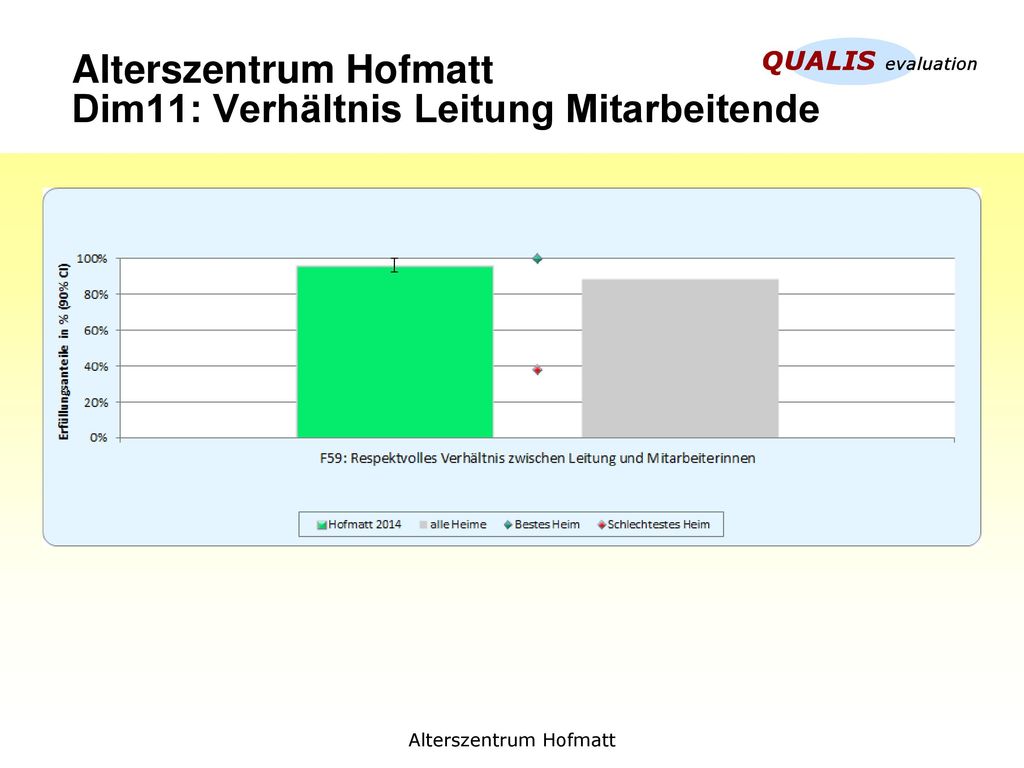 Alterszentrum Hofmatt
Dim11: Verhältnis Leitung Mitarbeitende

QUALIS evaluation

Erfüllungsanteile in % (90% CI)

100%
80%
60%
40%
20%
0%

F59: Respektvolles Verhältnis zwischen Leitung und Mitarbeiterinnen

Hofmatt 2014 alle Heime Bestes Heim Schlechtestes Heim

Alterszentrum Hofmatt